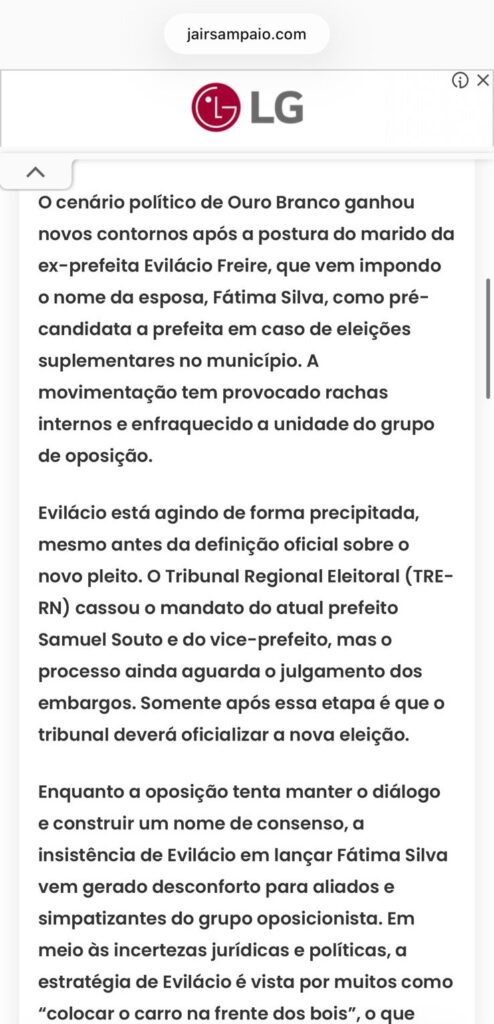 jairsampaio.com

LG

O cenário político de Ouro Branco ganhou novos contornos após a postura do marido da ex-prefeita Evilácio Freire, que vem impondo o nome da esposa, Fátima Silva, como pré-candidata a prefeita em caso de eleições suplementares no município. A movimentação tem provocado rachas internos e enfraquecido a unidade do grupo de oposição.

Evilácio está agindo de forma precipitada, mesmo antes da definição oficial sobre o novo pleito. O Tribunal Regional Eleitoral (TRE-RN) cassou o mandato do atual prefeito Samuel Souto e do vice-prefeito, mas o processo ainda aguarda o julgamento dos embargos. Somente após essa etapa é que o tribunal deverá oficializar a nova eleição.

Enquanto a oposição tenta manter o diálogo e construir um nome de consenso, a insistência de Evilácio em lançar Fátima Silva vem gerado desconforto para aliados e simpatizantes do grupo oposicionista. Em meio às incertezas jurídicas e políticas, a estratégia de Evilácio é vista por muitos como “colocar o carro na frente dos bois”, o que